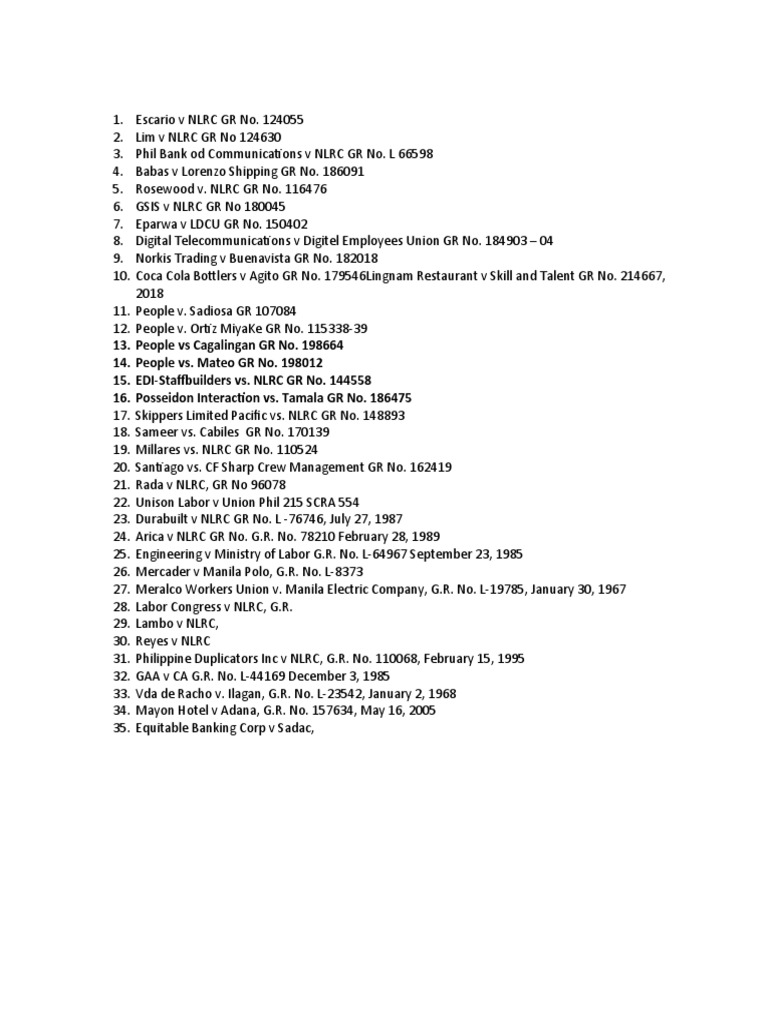 1. Escario v NLRC GR No. 124055
2. Lim v NLRC GR No 124630
3. Phil Bank od Communications v NLRC GR No. L 66598
4. Babas v Lorenzo Shipping GR No. 186091
5. Rosewood v. NLRC GR No. 116476
6. GSIS v NLRC GR No 180045
7. Eparwa v LDCU GR No. 150402
8. Digital Telecommunications v Digitel Employees Union GR No. 184903 – 04
9. Norkis Trading v Buenavista GR No. 182018
10. Coca Cola Bottlers v Agito GR No. 179546Lingnam Restaurant v Skill and Talent GR No. 214667, 2018
11. People v. Sadiosa GR 107084
12. People v. Ortiz MiyaKe GR No. 115338-39
13. People vs Cagalingan GR No. 198664
14. People vs. Mateo GR No. 198012
15. EDI-Staffbuilders vs. NLRC GR No. 144558
16. Posseidon Interaction vs. Tamala GR No. 186475
17. Skippers Limited Pacific vs. NLRC GR No. 148893
18. Sameer vs. Cabiles GR No. 170139
19. Millares vs. NLRC GR No. 110524
20. Santiago vs. CF Sharp Crew Management GR No. 162419
21. Rada v NLRC, GR No 96078
22. Unison Labor v Union Phil 215 SCRA 554
23. Durabuilt v NLRC GR No. L -76746, July 27, 1987
24. Arica v NLRC GR No. G.R. No. 78210 February 28, 1989
25. Engineering v Ministry of Labor G.R. No. L-64967 September 23, 1985
26. Mercader v Manila Polo, G.R. No. L-8373
27. Meralco Workers Union v. Manila Electric Company, G.R. No. L-19785, January 30, 1967
28. Labor Congress v NLRC, G.R.
29. Lambo v NLRC,
30. Reyes v NLRC
31. Philippine Duplicators Inc v NLRC, G.R. No. 110068, February 15, 1995
32. GAA v CA G.R. No. L-44169 December 3, 1985
33. Vda de Racho v. Ilagan, G.R. No. L-23542, January 2, 1968
34. Mayon Hotel v Adana, G.R. No. 157634, May 16, 2005
35. Equitable Banking Corp v Sadac,